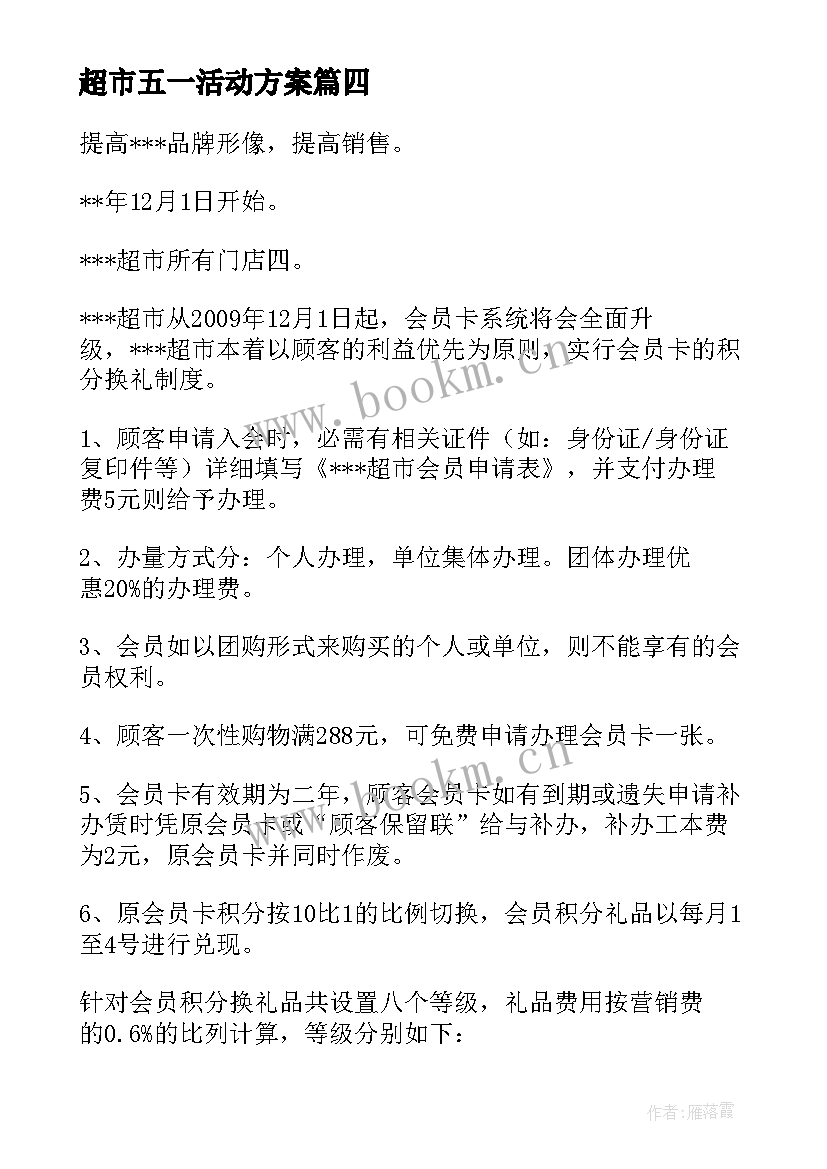 超市五一活动方案篇四

提高***品牌形像，提高销售。

**年12月1日开始。

***超市所有门店四。

***超市从2009年12月1日起，会员卡系统将会全面升级，***超市本着以顾客的利益优先为原则，实行会员卡的积分换礼制度。

1、顾客申请入会时，必需有相关证件（如：身份证/身份证复印件等）详细填写《***超市会员申请表》，并支付办理费5元则给予办理。

2、办量方式分：个人办理，单位集体办理。团体办理优惠20%的办理费。

3、会员如以团购形式来购买的个人或单位，则不能享有的会员权利。

4、顾客一次性购物满288元，可免费申请办理会员卡一张。

5、会员卡有效期为二年，顾客会员卡如有到期或遗失申请补办赁时凭原会员卡或“顾客保留联”给与补办，补办工本费为2元，原会员卡并同时作废。

6、原会员卡积分按10比1的比例切换，会员积分礼品以每月1至4号进行兑现。

针对会员积分换礼品共设置八个等级，礼品费用按营销费的0.6%的比列计算，等级分别如下：

www.bookm.cn

www.bookm.cn

作者：雁落霞